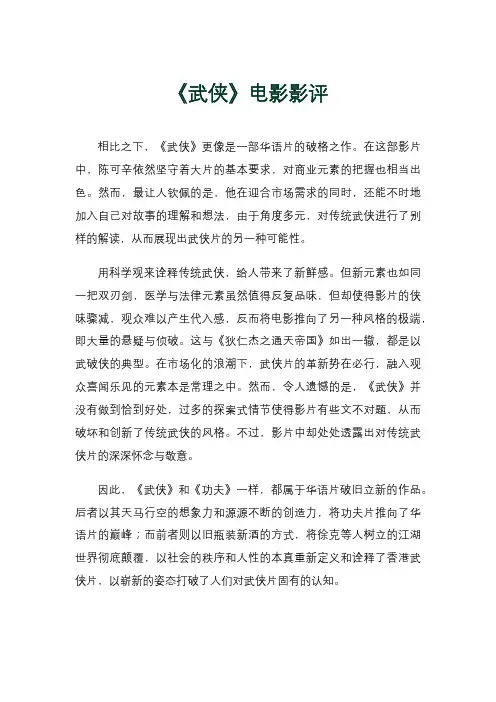 《武侠》电影影评

相比之下，《武侠》更像是一部华语片的破格之作。在这部影片中，陈可辛依然坚守着大片的基本要求，对商业元素的把握也相当出色。然而，最让人钦佩的是，他在迎合市场需求的同时，还能不时地加入自己对故事的理解和想法，由于角度多元，对传统武侠进行了别样的解读，从而展现出武侠片的另一种可能性。

用科学观来诠释传统武侠，给人带来了新鲜感。但新元素也如同一把双刃剑，医学与法律元素虽然值得反复品味，但却使得影片的侠味骤减，观众难以产生代入感，反而将电影推向了另一种风格的极端，即大量的悬疑与侦破。这与《狄仁杰之通天帝国》如出一辙，都是以武破侠的典型。在市场化的浪潮下，武侠片的革新势在必行，融入观众喜闻乐见的元素本是常理之中。然而，令人遗憾的是，《武侠》并没有做到恰到好处，过多的探案式情节使得影片有些文不对题，从而破坏和创新了传统武侠的风格。不过，影片中却处处透露出对传统武侠片的深深怀念与敬意。

因此，《武侠》和《功夫》一样，都属于华语片破旧立新的作品。后者以其天马行空的想象力和源源不断的创造力，将功夫片推向了华语片的巅峰；而前者则以旧瓶装新酒的方式，将徐克等人树立的江湖世界彻底颠覆，以社会的秩序和人性的本真重新定义和诠释了香港武侠片，以崭新的姿态打破了人们对武侠片固有的认知。